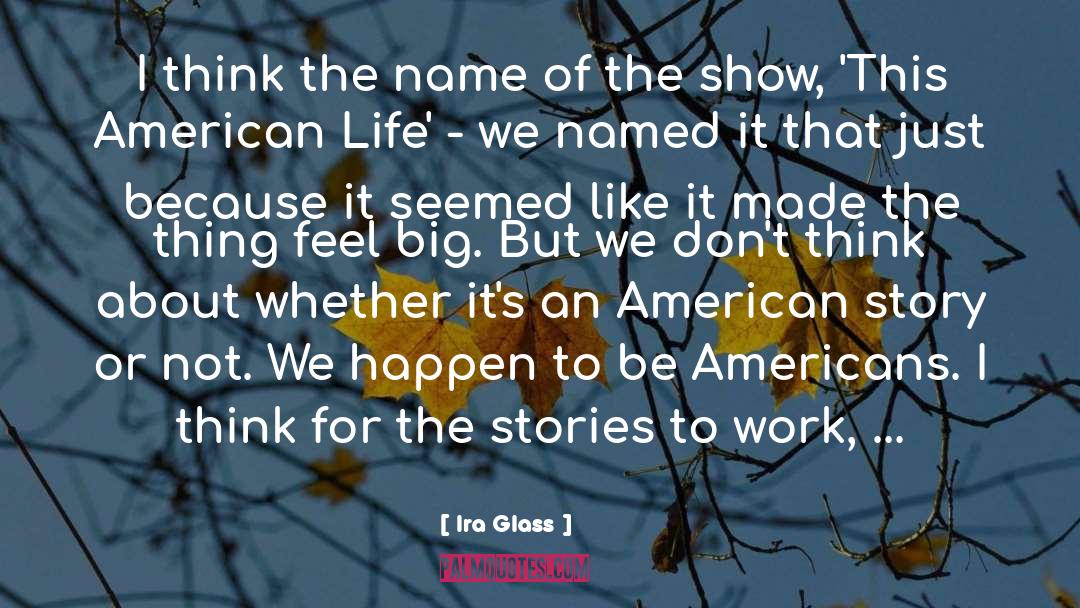 I think the name of the show, 'This American Life' - we named it that just because it seemed like it made the thing feel big. But we don't think about whether it's an American story or not. We happen to be Americans. I think for the stories to work, ...

[ Ira Glass ]

PALMQUOTES.COM